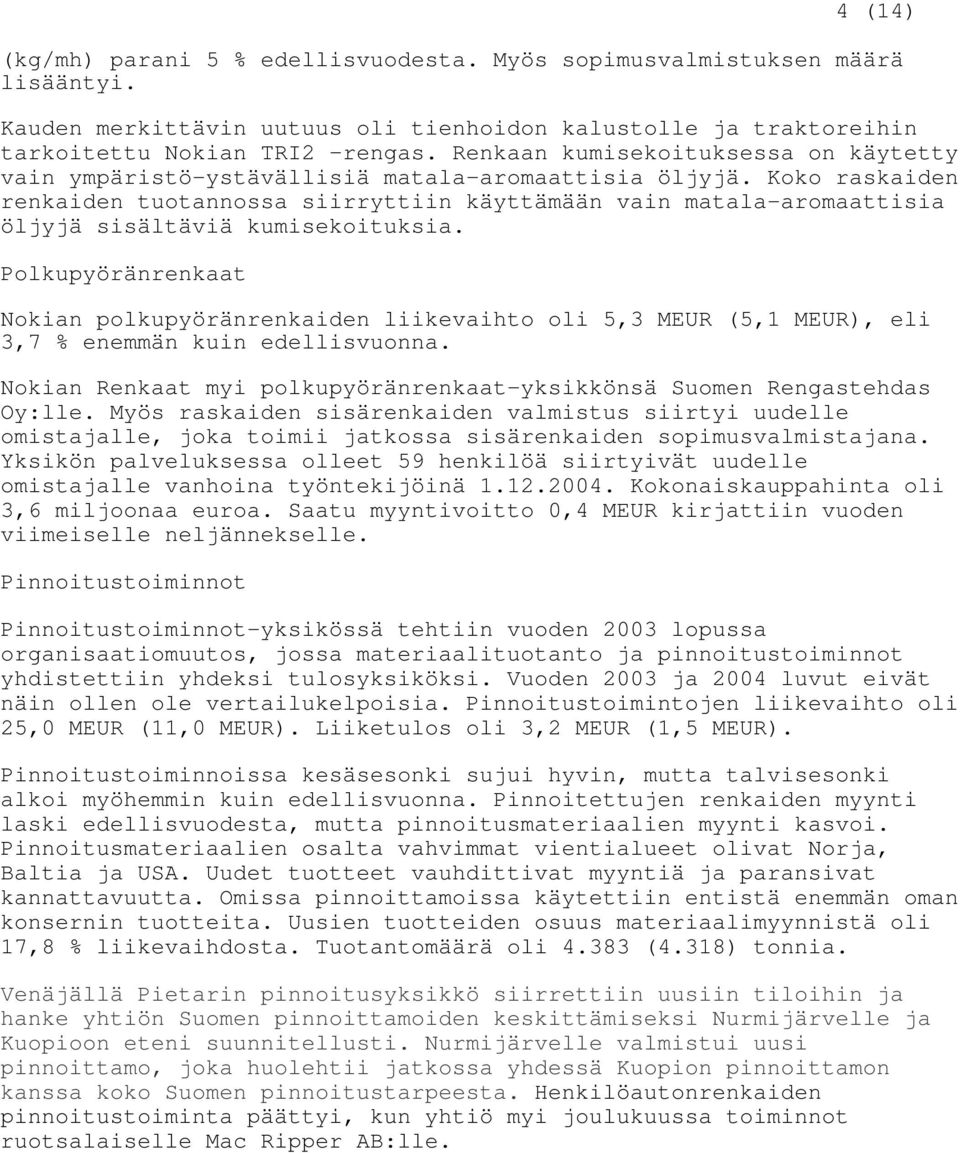 4 (14)

(kg/mh) parani 5 % edellisvuodesta. Myös sopimusvalmistuksen määrä lisääntyi.

Kauden merkittävin uutuus oli tienhoidon kalustolle ja traktoreihin tarkoitettu Nokian TRI2 -rengas. Renkaan kumisekoituksessa on käytetty vain ympäristö-ystävällisiä matala-aromaattisia öljyjä. Koko raskaiden renkaiden tuotannossa siirryttiin käyttämään vain matala-aromaattisia öljyjä sisältäviä kumisekoituksia.

Polkupyöränrenkaat

Nokian polkupyöränrenkaiden liikevaihto oli 5,3 MEUR (5,1 MEUR), eli 3,7 % enemmän kuin edellisvuonna.

Nokian Renkaat myi polkupyöränrenkaat-yksikkönsä Suomen Rengastehdas Oy:lle. Myös raskaiden sisärenkaiden valmistus siirtyi uudelle omistajalle, joka toimii jatkossa sisärenkaiden sopimusvalmistajana. Yksikön palveluksessa olleet 59 henkilöä siirtyivät uudelle omistajalle vanhoina työntekijöinä 1.12.2004. Kokonaiskauppahinta oli 3,6 miljoonaa euroa. Saatu myyntivoitto 0,4 MEUR kirjattiin vuoden viimeiselle neljännekselle.

Pinnoitustoiminnot

Pinnoitustoiminnot-yksikössä tehtiin vuoden 2003 lopussa organisaatiomuutos, jossa materiaalituotanto ja pinnoitustoiminnot yhdistettiin yhdeksi tulosyksiköksi. Vuoden 2003 ja 2004 luvut eivät näin ollen ole vertailukelpoisia. Pinnoitustoimintojen liikevaihto oli 25,0 MEUR (11,0 MEUR). Liiketulos oli 3,2 MEUR (1,5 MEUR).

Pinnoitustoiminnoissa kesäsesonki sujui hyvin, mutta talvisesonki alkoi myöhemmin kuin edellisvuonna. Pinnoitettujen renkaiden myynti laski edellisvuodesta, mutta pinnoitusmateriaalien myynti kasvoi. Pinnoitusmateriaalien osalta vahvimmat vientialueet olivat Norja, Baltia ja USA. Uudet tuotteet vauhdittivat myyntiä ja paransivat kannattavuutta. Omissa pinnoittamoissa käytettiin entistä enemmän oman konsernin tuotteita. Uusien tuotteiden osuus materiaalimyynnistä oli 17,8 % liikevaihdosta. Tuotantomäärä oli 4.383 (4.318) tonnia.

Venäjällä Pietarin pinnoitusyksikkö siirrettiin uusiin tiloihin ja hanke yhtiön Suomen pinnoittamoiden keskittämiseksi Nurmijärvelle ja Kuopioon eteni suunnitellusti. Nurmijärvelle valmistui uusi pinnoittamo, joka huolehtii jatkossa yhdessä Kuopion pinnoittamon kanssa koko Suomen pinnoitustarpeesta. Henkilöautonrenkaiden pinnoitustoiminta päättyi, kun yhtiö myi joulukuussa toiminnot ruotsalaiselle Mac Ripper AB:lle.